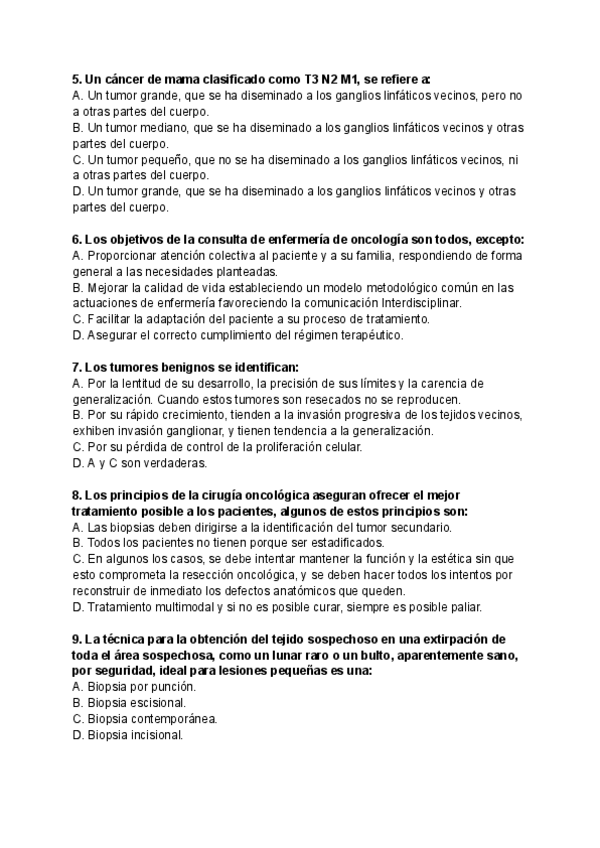 5. Un cáncer de mama clasificado como T3 N2 M1, se refiere a:
A. Un tumor grande, que se ha diseminado a los ganglios linfáticos vecinos, pero no a otras partes del cuerpo.
B. Un tumor mediano, que se ha diseminado a los ganglios linfáticos vecinos y otras partes del cuerpo.
C. Un tumor pequeño, que no se ha diseminado a los ganglios linfáticos vecinos, ni a otras partes del cuerpo.
D. Un tumor grande, que se ha diseminado a los ganglios linfáticos vecinos y otras partes del cuerpo.

6. Los objetivos de la consulta de enfermería de oncología son todos, excepto:
A. Proporcionar atención colectiva al paciente y a su familia, respondiendo de forma general a las necesidades planteadas.
B. Mejorar la calidad de vida estableciendo un modelo metodológico común en las actuaciones de enfermería favoreciendo la comunicación Interdisciplinar.
C. Facilitar la adaptación del paciente a su proceso de tratamiento.
D. Asegurar el correcto cumplimiento del régimen terapéutico.

7. Los tumores benignos se identifican:
A. Por la lentitud de su desarrollo, la precisión de sus límites y la carencia de generalización. Cuando estos tumores son resecados no se reproducen.
B. Por su rápido crecimiento, tienden a la invasión progresiva de los tejidos vecinos, exhiben invasión ganglionar, y tienen tendencia a la generalización.
C. Por su pérdida de control de la proliferación celular.
D. A y C son verdaderas.

8. Los principios de la cirugía oncológica aseguran ofrecer el mejor tratamiento posible a los pacientes, algunos de estos principios son:
A. Las biopsias deben dirigirse a la identificación del tumor secundario.
B. Todos los pacientes no tienen porque ser estadificados.
C. En algunos los casos, se debe intentar mantener la función y la estética sin que esto comprometa la resección oncológica, y se deben hacer todos los intentos por reconstruir de inmediato los defectos anatómicos que queden.
D. Tratamiento multimodal y si no es posible curar, siempre es posible paliar.

9. La técnica para la obtención del tejido sospechoso en una extirpación de toda el área sospechosa, como un lunar raro o un bulto, aparentemente sano, por seguridad, ideal para lesiones pequeñas es una:
A. Biopsia por punción.
B. Biopsia escisional.
C. Biopsia contemporánea.
D. Biopsia incisional.